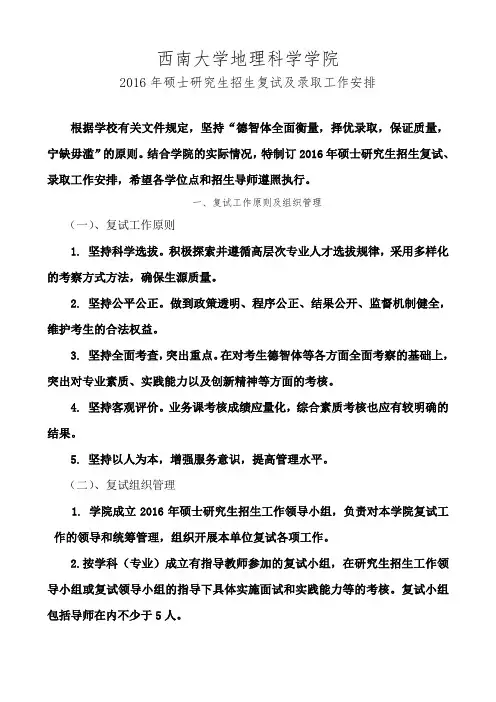 西南大学地理科学学院

2016 年硕士研究生招生复试及录取工作安排

根据学校有关文件规定，坚持“德智体全面衡量，择优录取，保证质量，宁缺毋滥”的原则。结合学院的实际情况，特制订 2016 年硕士研究生招生复试、录取工作安排，希望各学位点和招生导师遵照执行。

一、复试工作原则及组织管理

（一）、复试工作原则

1. 坚持科学选拔。积极探索并遵循高层次专业人才选拔规律，采用多样化的考察方式方法，确保生源质量。

2. 坚持公平公正。做到政策透明、程序公正、结果公开、监督机制健全，维护考生的合法权益。

3. 坚持全面考查，突出重点。在对考生德智体等各方面全面考察的基础上，突出对专业素质、实践能力以及创新精神等方面的考核。

4. 坚持客观评价。业务课考核成绩应量化，综合素质考核也应有较明确的结果。

5. 坚持以人为本，增强服务意识，提高管理水平。

（二）、复试组织管理

1. 学院成立 2016 年硕士研究生招生工作领导小组，负责对本学院复试工作的领导和统筹管理，组织开展本单位复试各项工作。

2.按学科（专业）成立有指导教师参加的复试小组，在研究生招生工作领导小组或复试领导小组的指导下具体实施面试和实践能力等的考核。复试小组包括导师在内不少于 5 人。